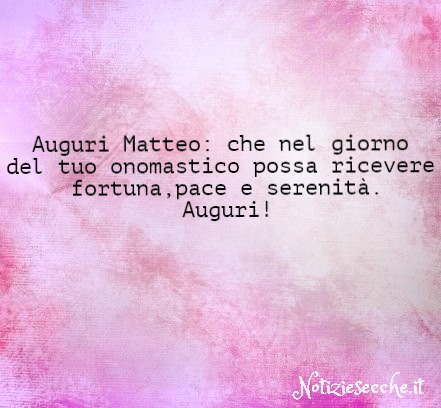 Auguri Matteo: che nel giorno del tuo onomastico possa ricevere fortuna,pace e serenità.
Auguri!

Notiziesecche.it